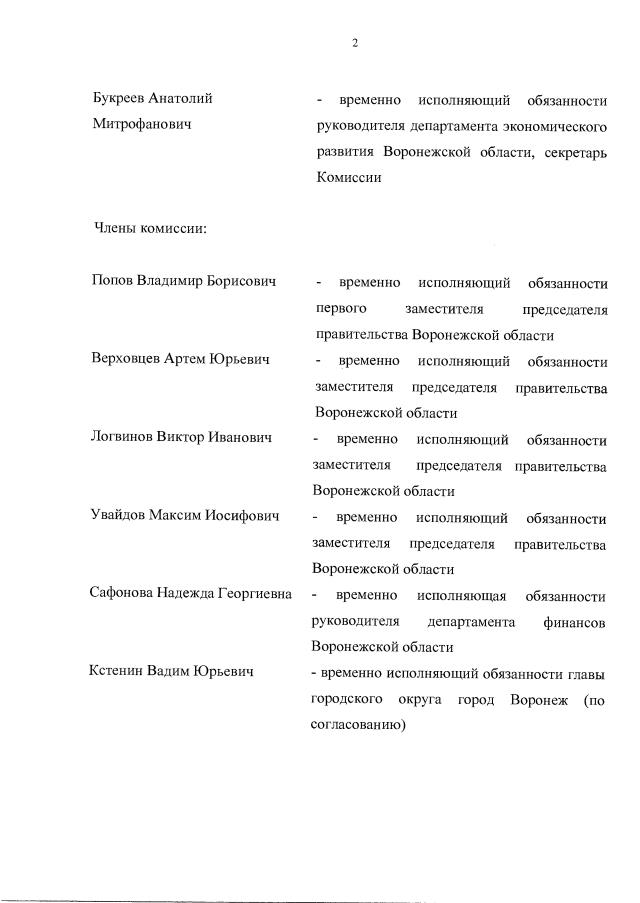 2

Букреев Анатолий Митрофанович

- временно исполняющий обязанности руководителя департамента экономического развития Воронежской области, секретарь Комиссии

Члены комиссии:

Попов Владимир Борисович

- временно исполняющий обязанности первого заместителя председателя правительства Воронежской области

Верховцев Артем Юрьевич

- временно исполняющий обязанности заместителя председателя правительства Воронежской области

Логвинов Виктор Иванович

- временно исполняющий обязанности заместителя председателя правительства Воронежской области

Увайдов Максим Иосифович

- временно исполняющий обязанности заместителя председателя правительства Воронежской области

Сафонова Надежда Георгиевна

- временно исполняющая обязанности руководителя департамента финансов Воронежской области

Кстенин Вадим Юрьевич

- временно исполняющий обязанности главы городского округа город Воронеж (по согласованию)